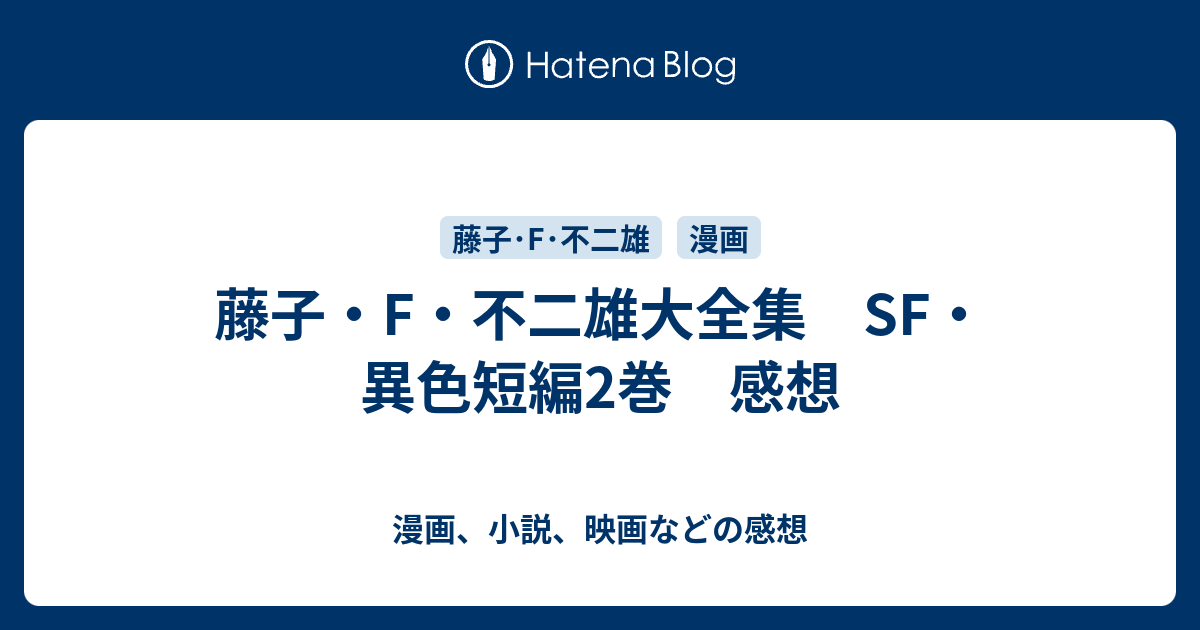 Hatena Blog

藤子･F･不二雄

漫画

藤子・F・不二雄大全集　SF・異色短編2巻　感想

漫画、小説、映画などの感想